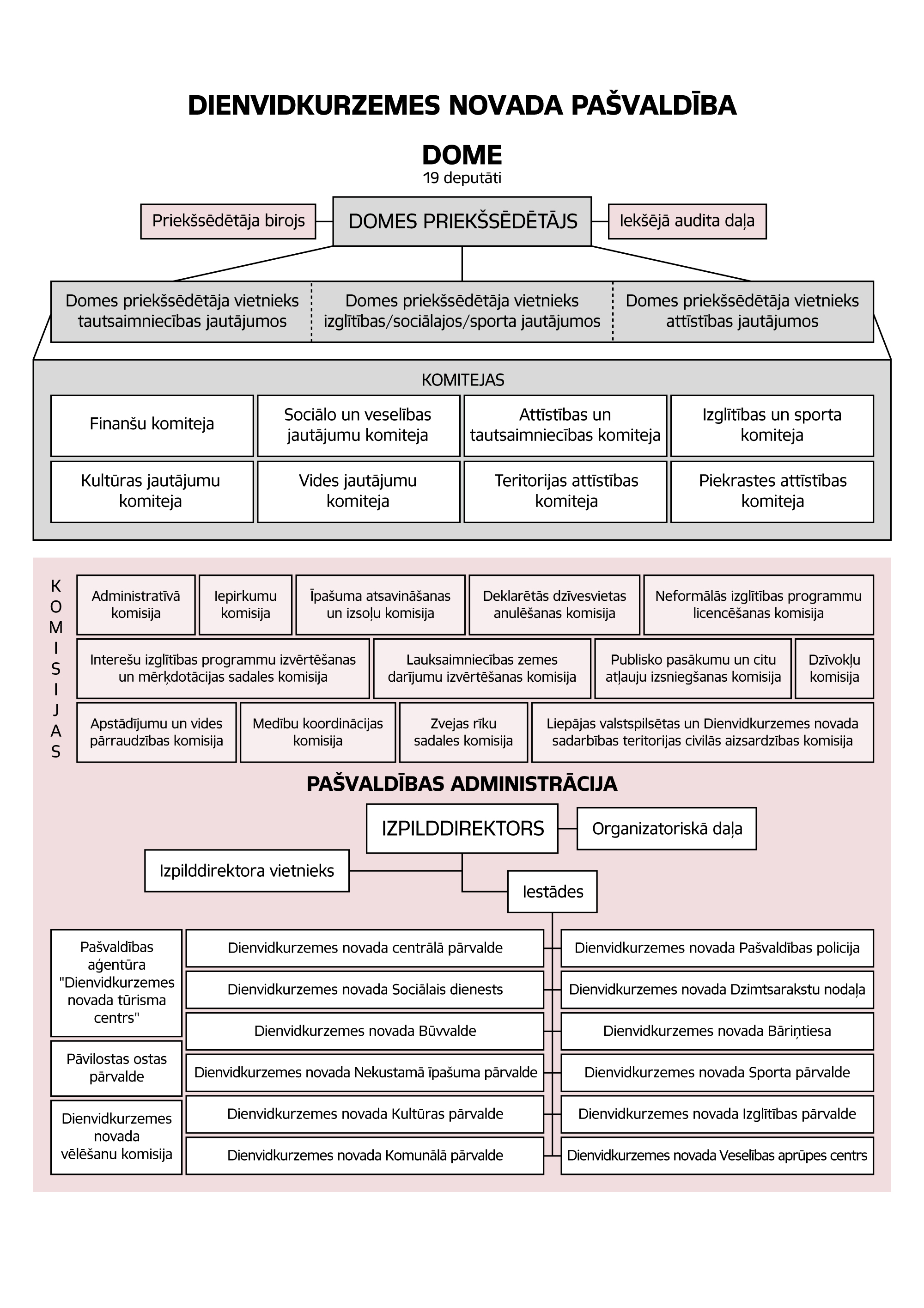 DIENVIDKURZEMES NOVADA PAŠVALDĪBA

DOME
19 deputāti

Priekšsēdētāja birojs

DOMES PRIEKŠSĒDĒTĀJS

Iekšējā audita daļa

Domes priekšsēdētāja vietnieks tautsaimniecības jautājumos

Domes priekšsēdētāja vietnieks izglītības/sociālajos/sporta jautājumos

Domes priekšsēdētāja vietnieks attīstības jautājumos

KOMITEJAS

Finanšu komiteja

Sociālo un veselības jautājumu komiteja

Attīstības un tautsaimniecības komiteja

Izglītības un sporta komiteja

Kultūras jautājumu komiteja

Vides jautājumu komiteja

Teritorijas attīstības komiteja

Piekrastes attīstības komiteja

KOMISIJAS

Administratīvā komisija

Iepirkumu komisija

Īpašuma atsavināšanas un izsoļu komisija

Deklarētās dzīvesvietas anulēšanas komisija

Neformālās izglītības programmu licencēšanas komisija

Interešu izglītības programmu izvērtēšanas un mērķdotācijas sadales komisija

Lauksaimniecības zemes darījumu izvērtēšanas komisija

Publisko pasākumu un citu atļauju izsniegšanas komisija

Dzīvokļu komisija

Apstādījumu un vides pārraudzības komisija

Medību koordinācijas komisija

Zvejas rīku sadales komisija

Liepājas valstspilsētas un Dienvidkurzemes novada sadarbības teritorijas civilās aizsardzības komisija

PAŠVALDĪBAS ADMINISTRĀCIJA

IZPILDDIREKTORS

Organizatoriskā daļa

Izpilddirektora vietnieks

Iestādes

Pašvaldības aģentūra "Dienvidkurzemes novada tūrisma centrs"

Pāvilostas ostas pārvalde

Dienvidkurzemes novada vēlēšanu komisija

Dienvidkurzemes novada centrālā pārvalde

Dienvidkurzemes novada Sociālais dienests

Dienvidkurzemes novada Būvvalde

Dienvidkurzemes novada Nekustamā īpašuma pārvalde

Dienvidkurzemes novada Kultūras pārvalde

Dienvidkurzemes novada Komunālā pārvalde

Dienvidkurzemes novada Pašvaldības policija

Dienvidkurzemes novada Dzimtsarakstu nodaļa

Dienvidkurzemes novada Bāriņtiesa

Dienvidkurzemes novada Sporta pārvalde

Dienvidkurzemes novada Izglītības pārvalde

Dienvidkurzemes novada Veselības aprūpes centrs